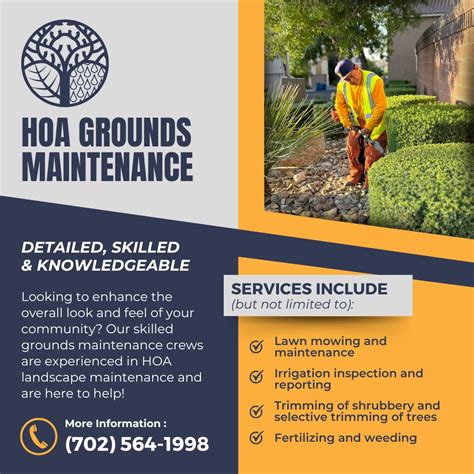 HOA GROUNDS
MAINTENANCE

DETAILED, SKILLED
& KNOWLEDGEABLE

Looking to enhance the overall look and feel of your community? Our skilled grounds maintenance crews are experienced in HOA landscape maintenance and are here to help!

More Information :
(702) 564-1998

SERVICES INCLUDE
(but not limited to):

✓ Lawn mowing and maintenance
✓ Irrigation inspection and reporting
✓ Trimming of shrubbery and selective trimming of trees
✓ Fertilizing and weeding